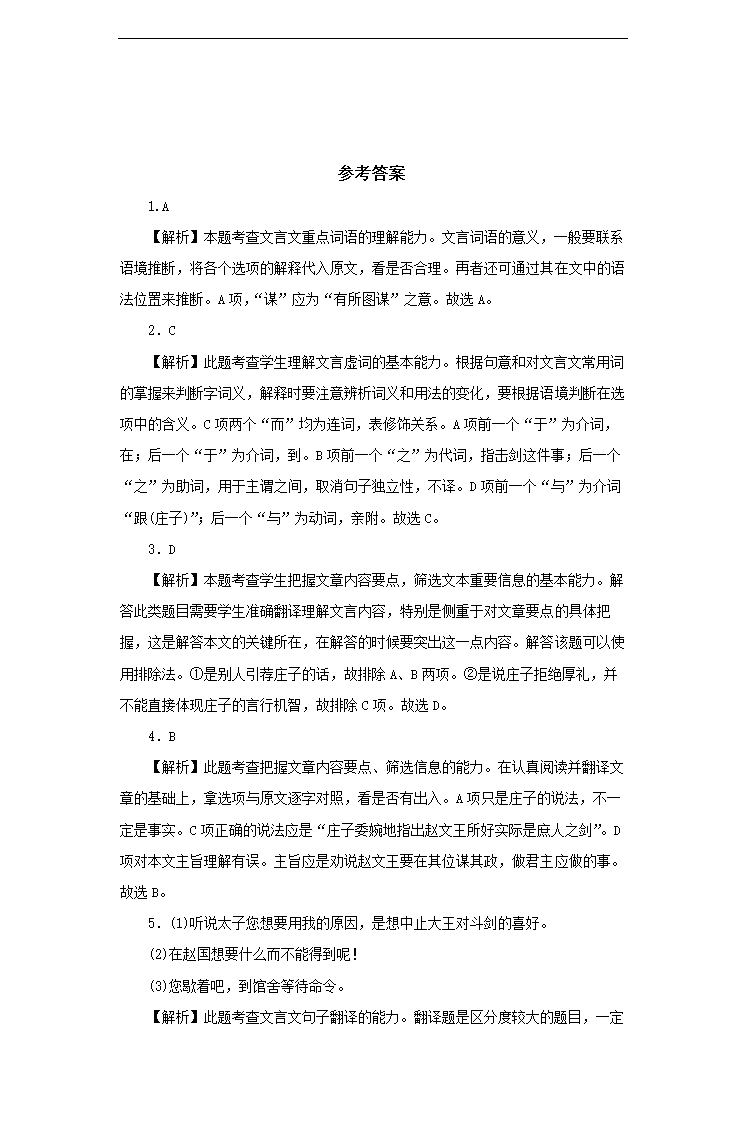 参考答案

1.A

【解析】本题考查文言文重点词语的理解能力。文言词语的意义，一般要联系语境推断，将各个选项的解释代入原文，看是否合理。再者还可通过其在文中的语法位置来推断。A项，“谋”应为“有所图谋”之意。故选A。

2．C

【解析】此题考查学生理解文言虚词的基本能力。根据句意和对文言文常用词的掌握来判断字词义，解释时要注意辨析词义和用法的变化，要根据语境判断在选项中的含义。C项两个“而”均为连词，表修饰关系。A项前一个“于”为介词，在；后一个“于”为介词，到。B项前一个“之”为代词，指击剑这件事；后一个“之”为助词，用于主谓之间，取消句子独立性，不译。D项前一个“与”为介词“跟(庄子)”；后一个“与”为动词，亲附。故选C。

3．D

【解析】本题考查学生把握文章内容要点，筛选文本重要信息的基本能力。解答此类题目需要学生准确翻译理解文言内容，特别是侧重于对文章要点的具体把握，这是解答本文的关键所在，在解答的时候要突出这一点内容。解答该题可以使用排除法。①是别人引荐庄子的话，故排除A、B两项。②是说庄子拒绝厚礼，并不能直接体现庄子的言行机智，故排除C项。故选D。

4．B

【解析】此题考查把握文章内容要点、筛选信息的能力。在认真阅读并翻译文章的基础上，拿选项与原文逐字对照，看是否有出入。A项只是庄子的说法，不一定是事实。C项正确的说法应是“庄子委婉地指出赵文王所好实际是庶人之剑”。D项对本文主旨理解有误。主旨应是劝说赵文王要在其位谋其政，做君主应做的事。故选B。

5．(1)听说太子您想要用我的原因，是想中止大王对斗剑的喜好。

(2)在赵国想要什么而不能得到呢！

(3)您歇着吧，到馆舍等待命令。

【解析】此题考查文言文句子翻译的能力。翻译题是区分度较大的题目，一定